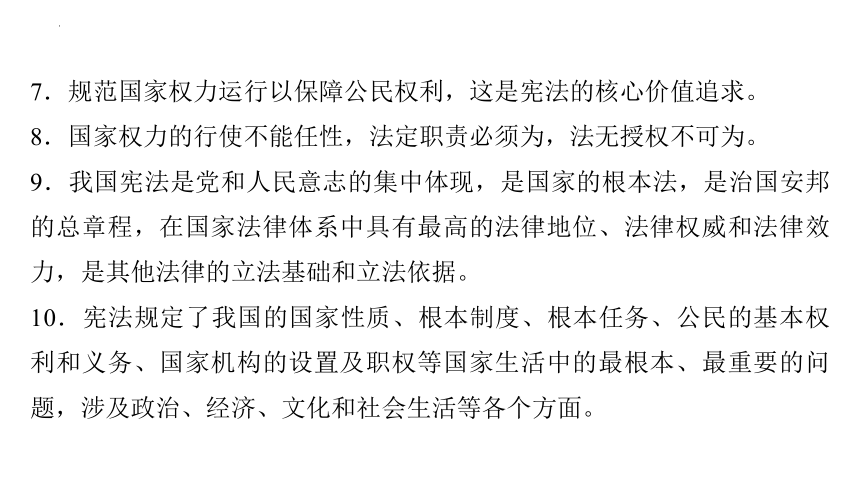 7．规范国家权力运行以保障公民权利，这是宪法的核心价值追求。

8．国家权力的行使不能任性，法定职责必须为，法无授权不可为。

9．我国宪法是党和人民意志的集中体现，是国家的根本法，是治国安邦的总章程，在国家法律体系中具有最高的法律地位、法律权威和法律效力，是其他法律的立法基础和立法依据。

10．宪法规定了我国的国家性质、根本制度、根本任务、公民的基本权利和义务、国家机构的设置及职权等国家生活中的最根本、最重要的问题，涉及政治、经济、文化和社会生活等各个方面。